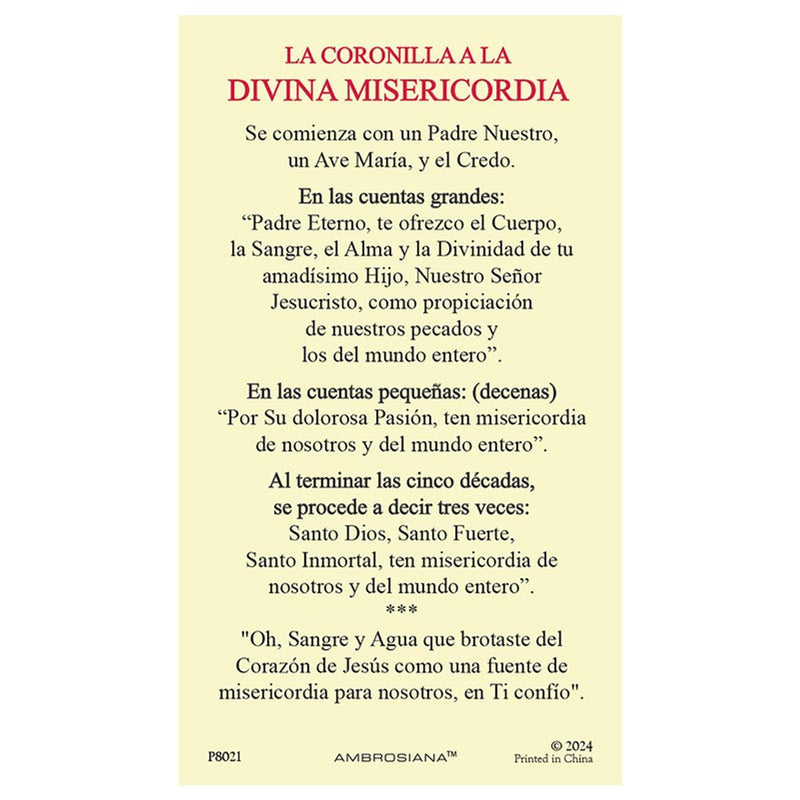 LA CORONILLA A LA
DIVINA MISERICORDIA

Se comienza con un Padre Nuestro, un Ave María, y el Credo.

En las cuentas grandes:
“Padre Eterno, te ofrezco el Cuerpo, la Sangre, el Alma y la Divinidad de tu amadísimo Hijo, Nuestro Señor Jesucristo, como propiciación de nuestros pecados y los del mundo entero”.

En las cuentas pequeñas: (decenas)
“Por Su dolorosa Pasión, ten misericordia de nosotros y del mundo entero”.

Al terminar las cinco décadas, se procede a decir tres veces:
Santo Dios, Santo Fuerte, Santo Inmortal, ten misericordia de nosotros y del mundo entero”.
***

"Oh, Sangre y Agua que brotaste del Corazón de Jesús como una fuente de misericordia para nosotros, en Ti confío".

P8021
AMBROSIANA™
© 2024
Printed in China